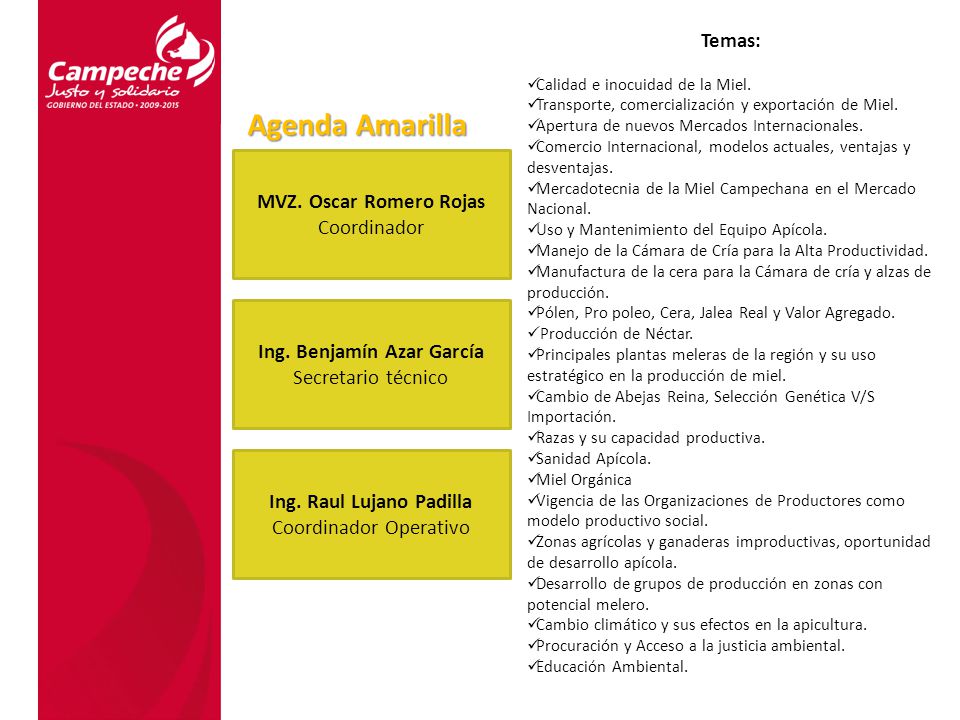 Campeche
Justo y solidario
GOBIERNO DEL ESTADO • 2009-2015

Agenda Amarilla

MVZ. Oscar Romero Rojas
Coordinador

Ing. Benjamín Azar García
Secretario técnico

Ing. Raul Lujano Padilla
Coordinador Operativo

Temas:

✓Calidad e inocuidad de la Miel.
✓Transporte, comercialización y exportación de Miel.
✓Apertura de nuevos Mercados Internacionales.
✓Comercio Internacional, modelos actuales, ventajas y desventajas.
✓Mercadotecnia de la Miel Campechana en el Mercado Nacional.
✓Uso y Mantenimiento del Equipo Apícola.
✓Manejo de la Cámara de Cría para la Alta Productividad.
✓Manufactura de la cera para la Cámara de cría y alzas de producción.
✓Pólen, Pro poleo, Cera, Jalea Real y Valor Agregado.
✓ Producción de Néctar.
✓Principales plantas meleras de la región y su uso estratégico en la producción de miel.
✓Cambio de Abejas Reina, Selección Genética V/S Importación.
✓Razas y su capacidad productiva.
✓Sanidad Apícola.
✓Miel Orgánica
✓Vigencia de las Organizaciones de Productores como modelo productivo social.
✓Zonas agrícolas y ganaderas improductivas, oportunidad de desarrollo apícola.
✓Desarrollo de grupos de producción en zonas con potencial melero.
✓Cambio climático y sus efectos en la apicultura.
✓Procuración y Acceso a la justicia ambiental.
✓Educación Ambiental.